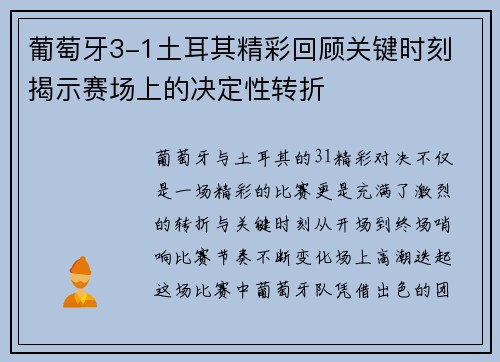 葡萄牙3-1土耳其精彩回顾关键时刻揭示赛场上的决定性转折

葡萄牙与土耳其的31精彩对决不仅是一场精彩的比赛更是充满了激烈的转折与关键时刻从开场到终场哨响比赛节奏不断变化场上高潮迭起这场比赛中葡萄牙队凭借出色的团